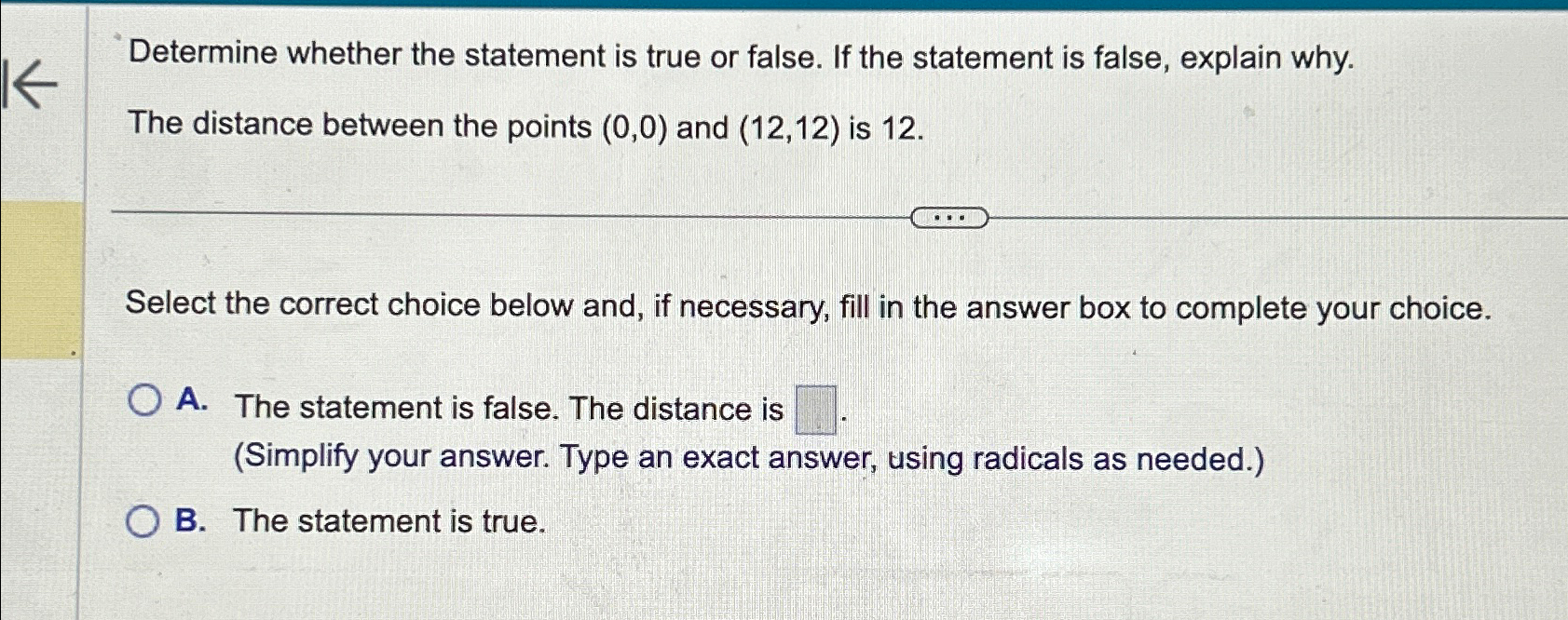 Determine whether the statement is true or false. If the statement is false, explain why.

The distance between the points (0,0) and (12,12) is 12.

Select the correct choice below and, if necessary, fill in the answer box to complete your choice.

A. The statement is false. The distance is ____.
(Simplify your answer. Type an exact answer, using radicals as needed.)

B. The statement is true.